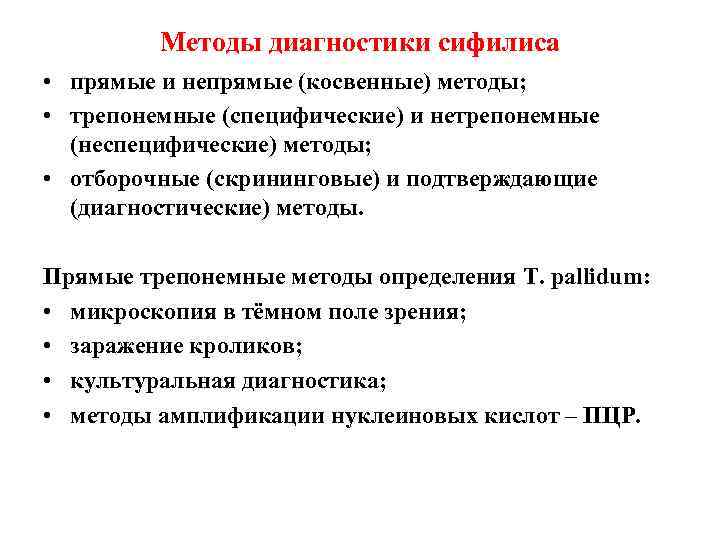 Методы диагностики сифилиса

• прямые и непрямые (косвенные) методы;
• трепонемные (специфические) и нетрепонемные (неспецифические) методы;
• отборочные (скрининговые) и подтверждающие (диагностические) методы.

Прямые трепонемные методы определения T. pallidum:
• микроскопия в тёмном поле зрения;
• заражение кроликов;
• культуральная диагностика;
• методы амплификации нуклеиновых кислот – ПЦР.